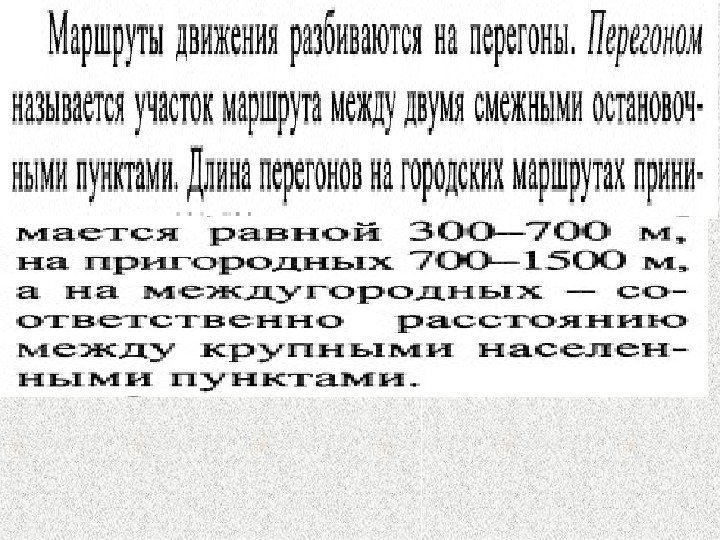 Маршруты движения разбиваются на перегоны. Перегоном называется участок маршрута между двумя смежными остановочными пунктами. Длина перегонов на городских маршрутах принимается равной 300—700 м, на пригородных 700—1500 м, а на междугородных — соответственно расстоянию между крупными населенными пунктами.